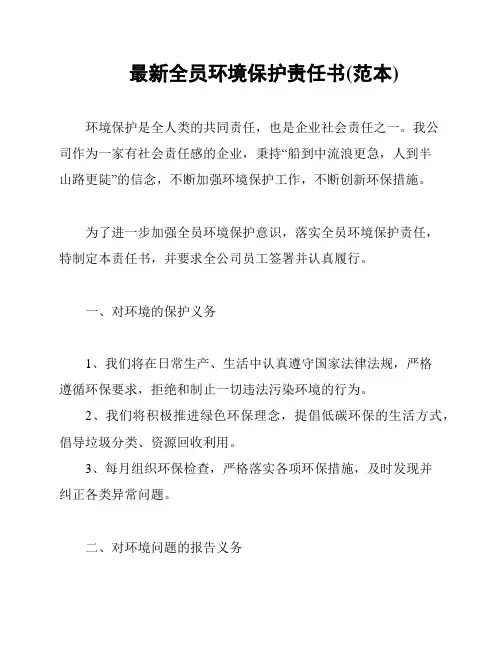 最新全员环境保护责任书(范本)

环境保护是全人类的共同责任，也是企业社会责任之一。我公司作为一家有社会责任感的企业，秉持“船到中流浪更急，人到半山路更陡”的信念，不断加强环境保护工作，不断创新环保措施。

为了进一步加强全员环境保护意识，落实全员环境保护责任，特制定本责任书，并要求全公司员工签署并认真履行。

一、对环境的保护义务

1、我们将在日常生产、生活中认真遵守国家法律法规，严格遵循环保要求，拒绝和制止一切违法污染环境的行为。
2、我们将积极推进绿色环保理念，提倡低碳环保的生活方式，倡导垃圾分类、资源回收利用。
3、每月组织环保检查，严格落实各项环保措施，及时发现并纠正各类异常问题。

二、对环境问题的报告义务